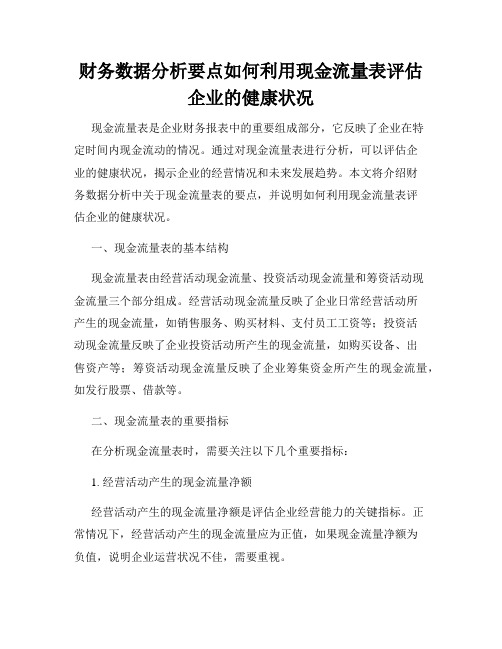 财务数据分析要点如何利用现金流量表评估企业的健康状况

现金流量表是企业财务报表中的重要组成部分，它反映了企业在特定时间内现金流动的情况。通过对现金流量表进行分析，可以评估企业的健康状况，揭示企业的经营情况和未来发展趋势。本文将介绍财务数据分析中关于现金流量表的要点，并说明如何利用现金流量表评估企业的健康状况。

一、现金流量表的基本结构

现金流量表由经营活动现金流量、投资活动现金流量和筹资活动现金流量三个部分组成。经营活动现金流量反映了企业日常经营活动所产生的现金流量，如销售服务、购买材料、支付员工工资等；投资活动现金流量反映了企业投资活动所产生的现金流量，如购买设备、出售资产等；筹资活动现金流量反映了企业筹集资金所产生的现金流量，如发行股票、借款等。

二、现金流量表的重要指标

在分析现金流量表时，需要关注以下几个重要指标：

1. 经营活动产生的现金流量净额

经营活动产生的现金流量净额是评估企业经营能力的关键指标。正常情况下，经营活动产生的现金流量应为正值，如果现金流量净额为负值，说明企业运营状况不佳，需要重视。